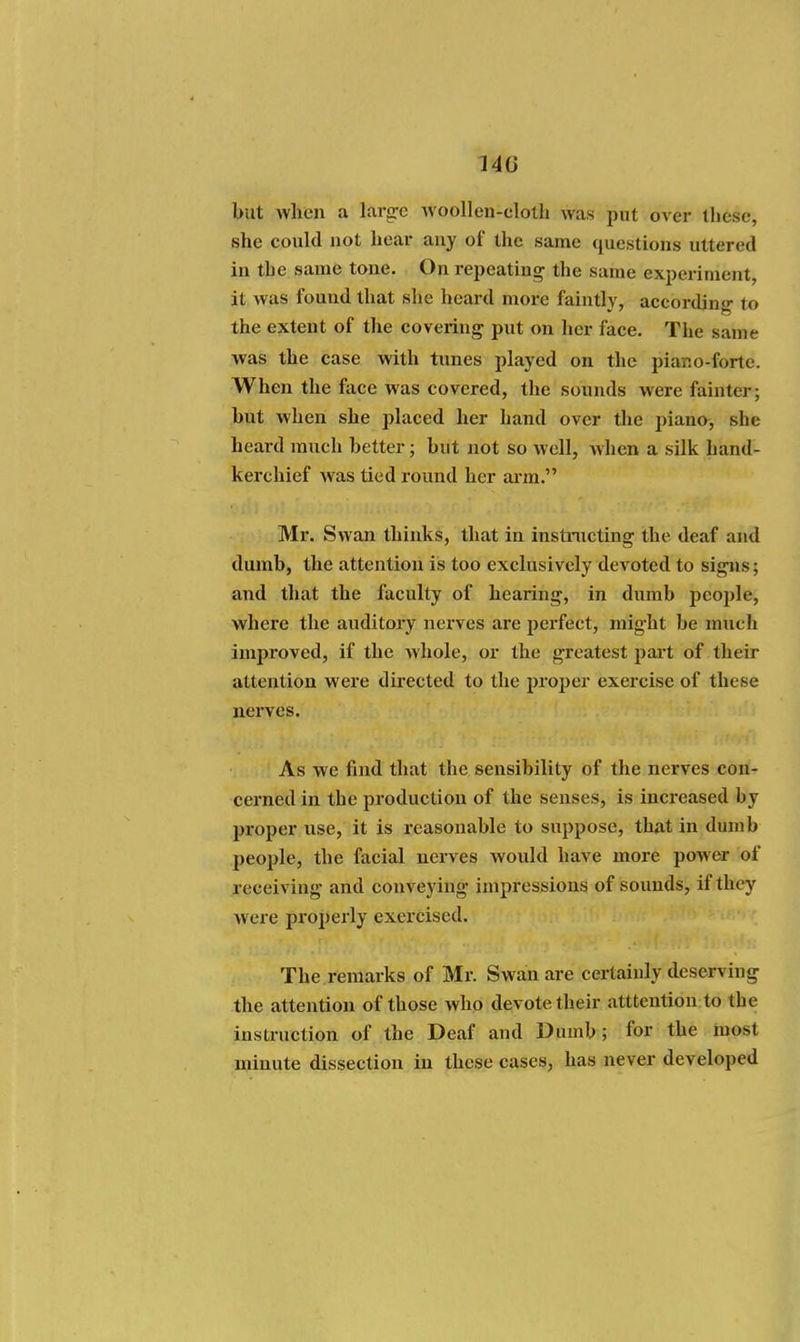 146

but when a large woollen-cloth was put over these, she could not hear any of the same questions uttered in the same tone. On repeating the same experiment, it was found that she heard more faintly, according to the extent of the covering put on her face. The same was the case with tunes played on the piano-forte. When the face was covered, the sounds were fainter; but when she placed her hand over the piano, she heard much better; but not so well, when a silk handkerchief was tied round her arm."

Mr. Swan thinks, that in instructing the deaf and dumb, the attention is too exclusively devoted to signs; and that the faculty of hearing, in dumb people, where the auditory nerves are perfect, might be much improved, if the whole, or the greatest part of their attention were directed to the proper exercise of these nerves.

As we find that the sensibility of the nerves concerned in the production of the senses, is increased by proper use, it is reasonable to suppose, that in dumb people, the facial nerves would have more power of receiving and conveying impressions of sounds, if they were properly exercised.

The remarks of Mr. Swan are certainly deserving the attention of those who devote their atttention to the instruction of the Deaf and Dumb; for the most minute dissection in these cases, has never developed